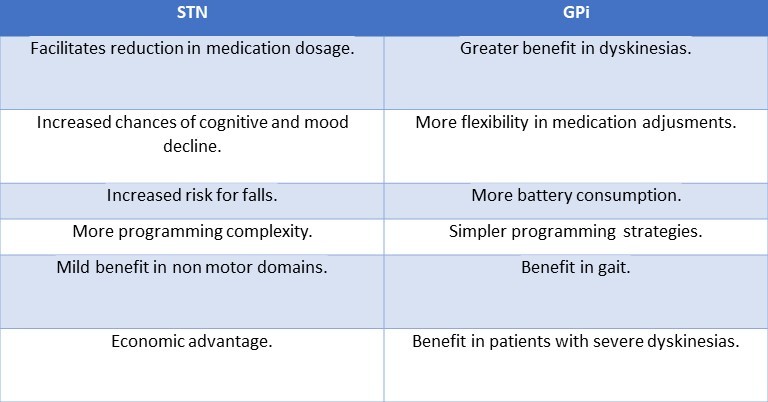 | STN | GPi |
|---|---|
| Facilitates reduction in medication dosage. | Greater benefit in dyskinesias. |
| Increased chances of cognitive and mood decline. | More flexibility in medication adjusments. |
| Increased risk for falls. | More battery consumption. |
| More programming complexity. | Simpler programming strategies. |
| Mild benefit in non motor domains. | Benefit in gait. |
| Economic advantage. | Benefit in patients with severe dyskinesias. |